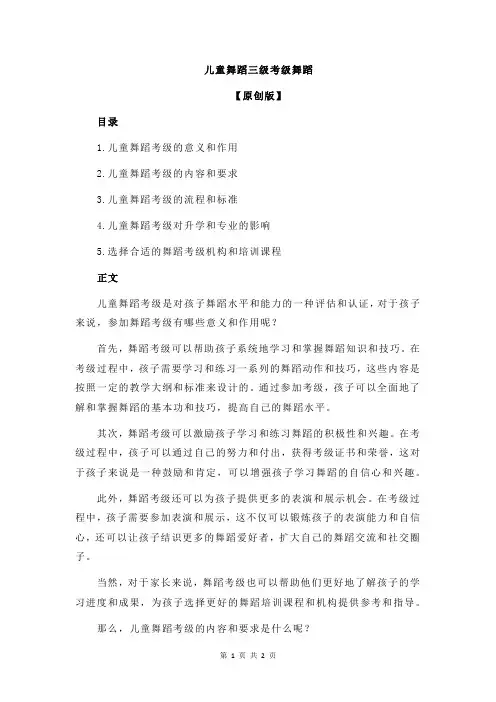 儿童舞蹈三级考级舞蹈

【原创版】

目录

1.儿童舞蹈考级的意义和作用

2.儿童舞蹈考级的内容和要求

3.儿童舞蹈考级的流程和标准

4.儿童舞蹈考级对升学和专业的影响

5.选择合适的舞蹈考级机构和培训课程

正文

儿童舞蹈考级是对孩子舞蹈水平和能力的一种评估和认证，对于孩子来说，参加舞蹈考级有哪些意义和作用呢？

首先，舞蹈考级可以帮助孩子系统地学习和掌握舞蹈知识和技巧。在考级过程中，孩子需要学习和练习一系列的舞蹈动作和技巧，这些内容是按照一定的教学大纲和标准来设计的。通过参加考级，孩子可以全面地了解和掌握舞蹈的基本功和技巧，提高自己的舞蹈水平。

其次，舞蹈考级可以激励孩子学习和练习舞蹈的积极性和兴趣。在考级过程中，孩子可以通过自己的努力和付出，获得考级证书和荣誉，这对于孩子来说是一种鼓励和肯定，可以增强孩子学习舞蹈的自信心和兴趣。

此外，舞蹈考级还可以为孩子提供更多的表演和展示机会。在考级过程中，孩子需要参加表演和展示，这不仅可以锻炼孩子的表演能力和自信心，还可以让孩子结识更多的舞蹈爱好者，扩大自己的舞蹈交流和社交圈子。

当然，对于家长来说，舞蹈考级也可以帮助他们更好地了解孩子的学习进度和成果，为孩子选择更好的舞蹈培训课程和机构提供参考和指导。

那么，儿童舞蹈考级的内容和要求是什么呢？

第 1 页 共 2 页